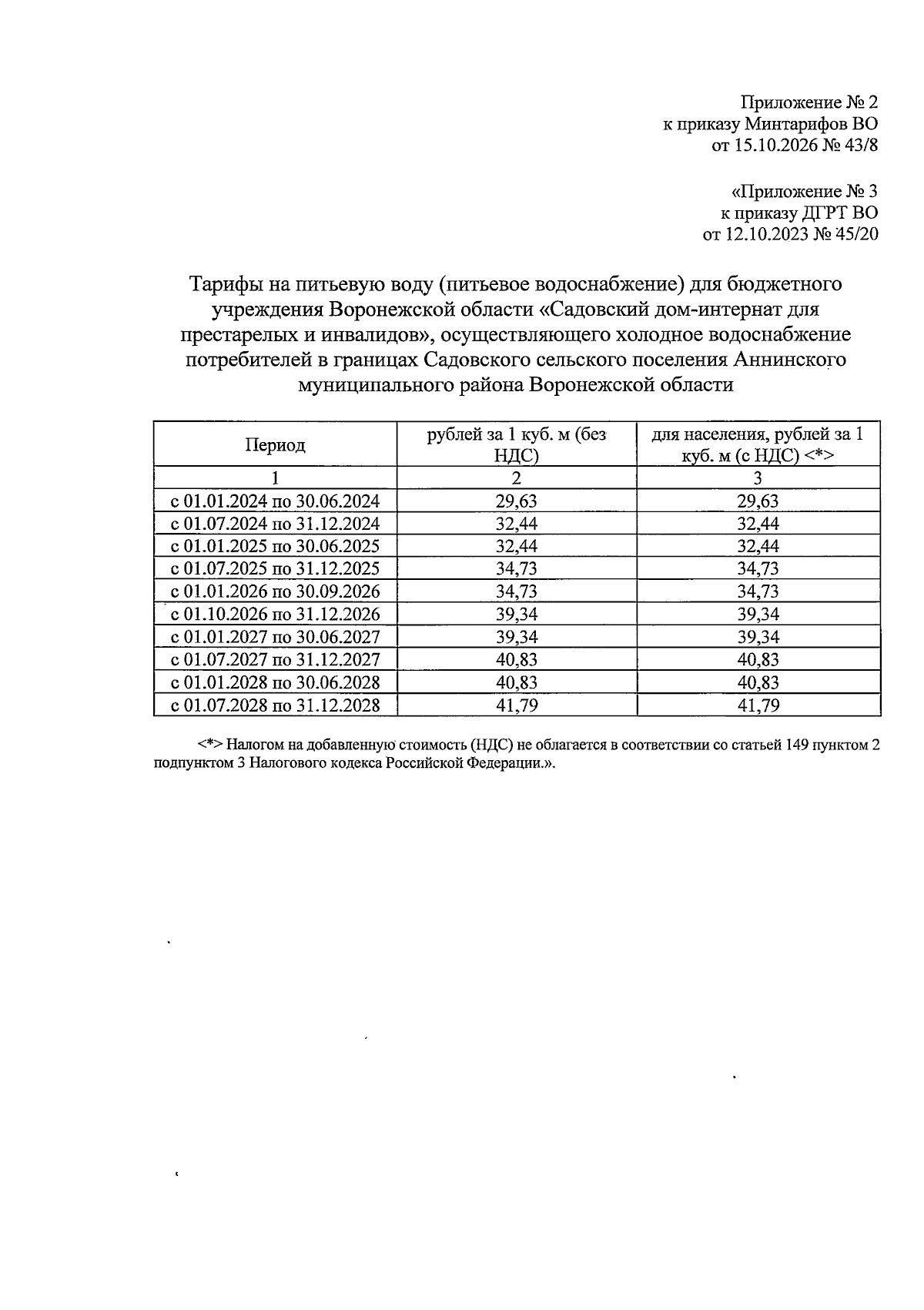 Приложение № 2
к приказу Минтарифов ВО
от 15.10.2026 № 43/8

«Приложение № 3
к приказу ДГРТ ВО
от 12.10.2023 № 45/20

Тарифы на питьевую воду (питьевое водоснабжение) для бюджетного учреждения Воронежской области «Садовский дом-интернат для престарелых и инвалидов», осуществляющего холодное водоснабжение потребителей в границах Садовского сельского поселения Аннинского муниципального района Воронежской области

| Период | рублей за 1 куб. м (без НДС) | для населения, рублей за 1 куб. м (с НДС) <*> |
|---|---|---|
| 1 | 2 | 3 |
| с 01.01.2024 по 30.06.2024 | 29,63 | 29,63 |
| с 01.07.2024 по 31.12.2024 | 32,44 | 32,44 |
| с 01.01.2025 по 30.06.2025 | 32,44 | 32,44 |
| с 01.07.2025 по 31.12.2025 | 34,73 | 34,73 |
| с 01.01.2026 по 30.09.2026 | 34,73 | 34,73 |
| с 01.10.2026 по 31.12.2026 | 39,34 | 39,34 |
| с 01.01.2027 по 30.06.2027 | 39,34 | 39,34 |
| с 01.07.2027 по 31.12.2027 | 40,83 | 40,83 |
| с 01.01.2028 по 30.06.2028 | 40,83 | 40,83 |
| с 01.07.2028 по 31.12.2028 | 41,79 | 41,79 |

<*> Налогом на добавленную стоимость (НДС) не облагается в соответствии со статьей 149 пунктом 2 подпунктом 3 Налогового кодекса Российской Федерации.».